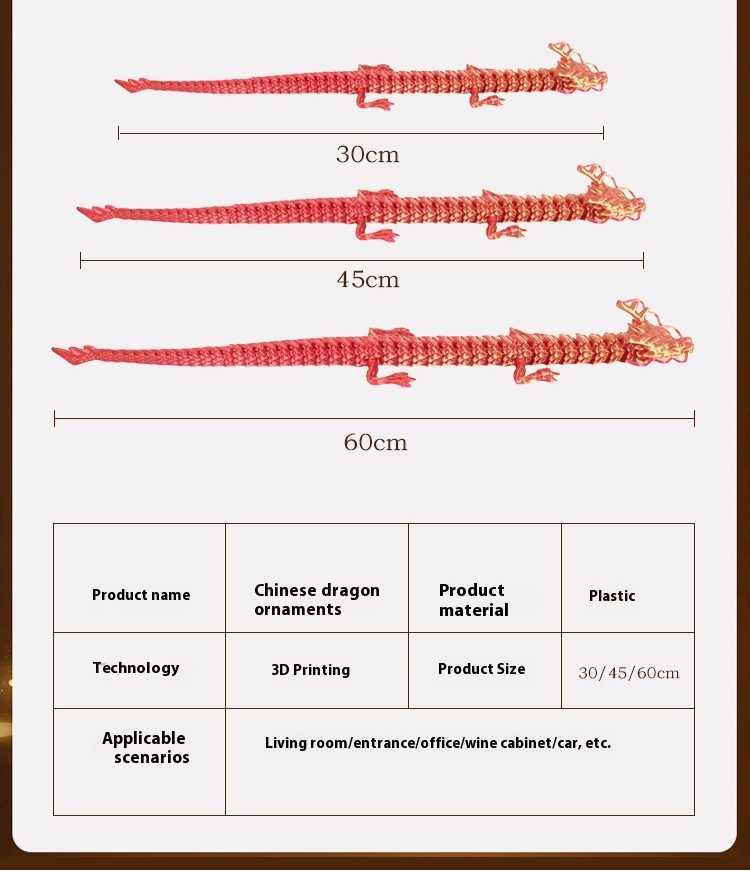 30cm

45cm

60cm

| Product name | Chinese dragon ornaments | Product material | Plastic |
|---|---|---|---|
| Technology | 3D Printing | Product Size | 30/45/60cm |
| Applicable scenarios | Living room/entrance/office/wine cabinet/car, etc. | | |